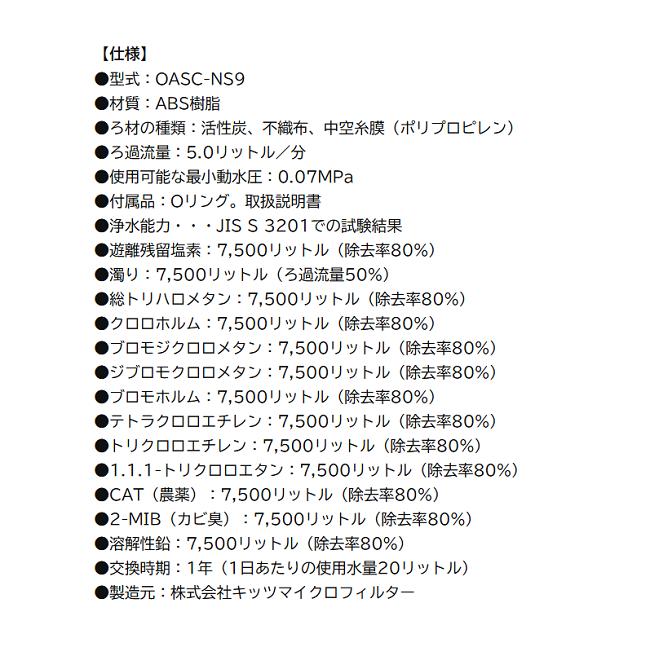 【仕様】
●型式：OASC-NS9
●材質：ABS樹脂
●ろ材の種類：活性炭、不織布、中空糸膜（ポリプロピレン）
●ろ過流量：5.0リットル／分
●使用可能な最小動水圧：0.07MPa
●付属品：Oリング。取扱説明書
●浄水能力・・・JIS S 3201での試験結果
●遊離残留塩素：7,500リットル（除去率80%）
●濁り：7,500リットル（ろ過流量50%）
●総トリハロメタン：7,500リットル（除去率80%）
●クロロホルム：7,500リットル（除去率80%）
●ブロモジクロロメタン：7,500リットル（除去率80%）
●ジブロモクロロメタン：7,500リットル（除去率80%）
●ブロモホルム：7,500リットル（除去率80%）
●テトラクロロエチレン：7,500リットル（除去率80%）
●トリクロロエチレン：7,500リットル（除去率80%）
●1.1.1-トリクロロエタン：7,500リットル（除去率80%）
●CAT（農薬）：7,500リットル（除去率80%）
●2-MIB（カビ臭）：7,500リットル（除去率80%）
●溶解性鉛：7,500リットル（除去率80%）
●交換時期：1年（1日あたりの使用水量20リットル）
●製造元：株式会社キッツマイクロフィルター